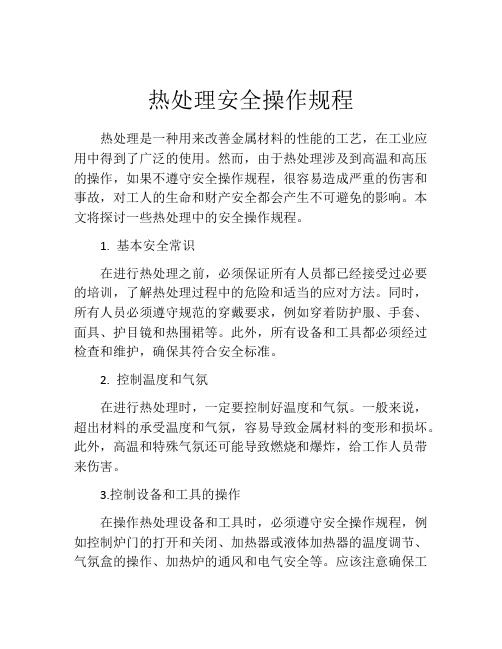 热处理安全操作规程

热处理是一种用来改善金属材料的性能的工艺，在工业应用中得到了广泛的使用。然而，由于热处理涉及到高温和高压的操作，如果不遵守安全操作规程，很容易造成严重的伤害和事故，对工人的生命和财产安全都会产生不可避免的影响。本文将探讨一些热处理中的安全操作规程。

1. 基本安全常识

在进行热处理之前，必须保证所有人员都已经接受过必要的培训，了解热处理过程中的危险和适当的应对方法。同时，所有人员必须遵守规范的穿戴要求，例如穿着防护服、手套、面具、护目镜和热围裙等。此外，所有设备和工具都必须经过检查和维护，确保其符合安全标准。

2. 控制温度和气氛

在进行热处理时，一定要控制好温度和气氛。一般来说，超出材料的承受温度和气氛，容易导致金属材料的变形和损坏。此外，高温和特殊气氛还可能导致燃烧和爆炸，给工作人员带来伤害。

3.控制设备和工具的操作

在操作热处理设备和工具时，必须遵守安全操作规程，例如控制炉门的打开和关闭、加热器或液体加热器的温度调节、气氛盒的操作、加热炉的通风和电气安全等。应该注意确保工